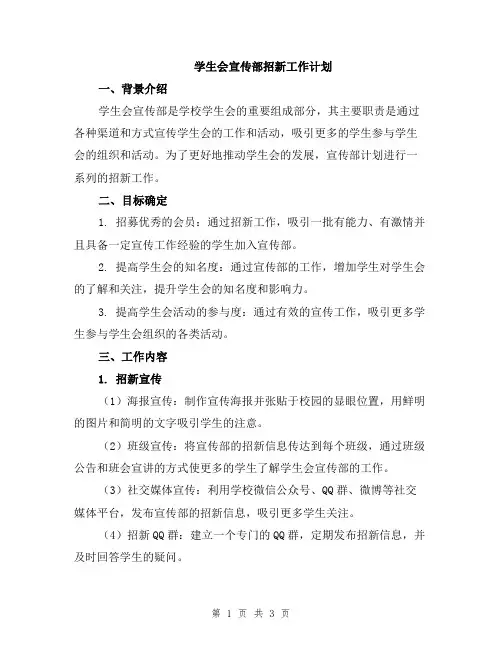 学生会宣传部招新工作计划

一、背景介绍

学生会宣传部是学校学生会的重要组成部分，其主要职责是通过各种渠道和方式宣传学生会的工作和活动，吸引更多的学生参与学生会的组织和活动。为了更好地推动学生会的发展，宣传部计划进行一系列的招新工作。

二、目标确定

1. 招募优秀的会员：通过招新工作，吸引一批有能力、有激情并且具备一定宣传工作经验的学生加入宣传部。

2. 提高学生会的知名度：通过宣传部的工作，增加学生对学生会的了解和关注，提升学生会的知名度和影响力。

3. 提高学生会活动的参与度：通过有效的宣传工作，吸引更多学生参与学生会组织的各类活动。

三、工作内容

1. 招新宣传

（1）海报宣传：制作宣传海报并张贴于校园的显眼位置，用鲜明的图片和简明的文字吸引学生的注意。

（2）班级宣传：将宣传部的招新信息传达到每个班级，通过班级公告和班会宣讲的方式使更多的学生了解学生会宣传部的工作。

（3）社交媒体宣传：利用学校微信公众号、QQ群、微博等社交媒体平台，发布宣传部的招新信息，吸引更多学生关注。

（4）招新QQ群：建立一个专门的QQ群，定期发布招新信息，并及时回答学生的疑问。

第 1 页 共 3 页